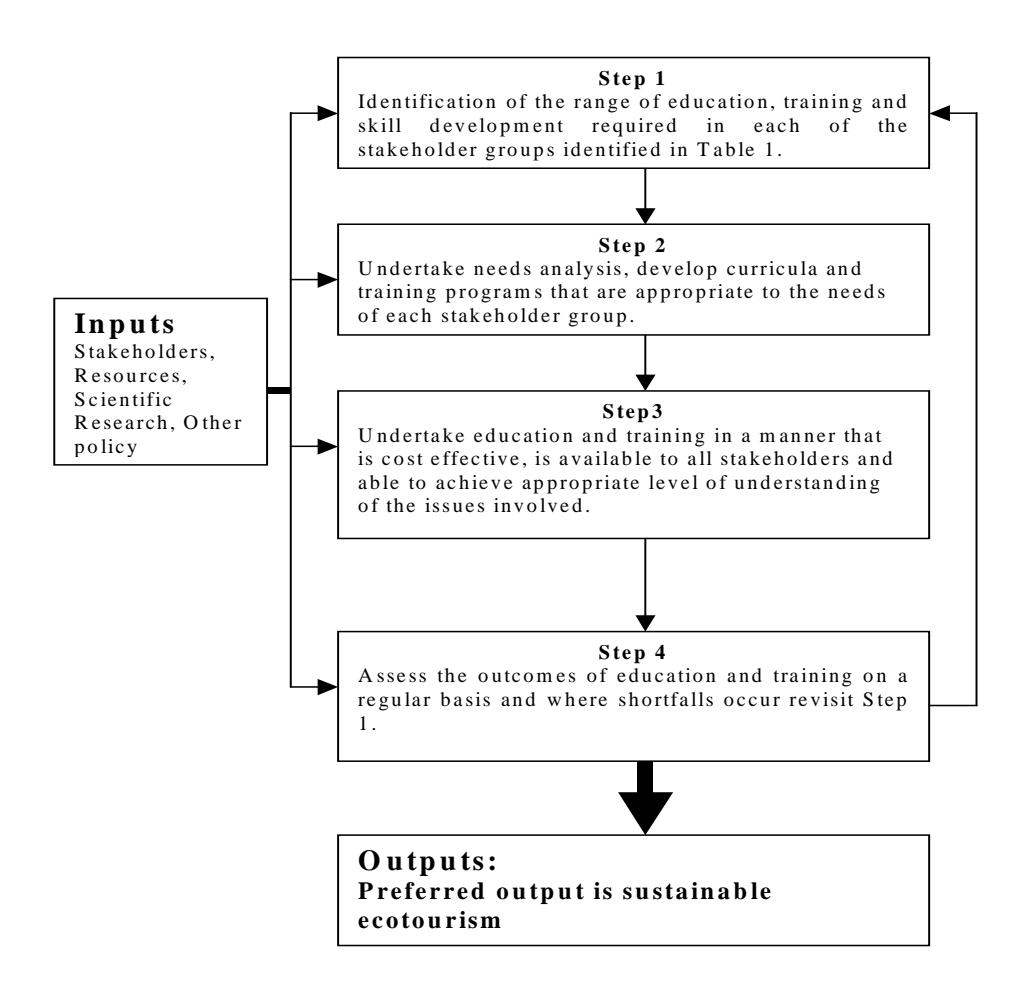 Inputs
Stakeholders, Resources, Scientific Research, Other policy

Step 1
Identification of the range of education, training and skill development required in each of the stakeholder groups identified in Table 1.

Step 2
Undertake needs analysis, develop curricula and training programs that are appropriate to the needs of each stakeholder group.

Step3
Undertake education and training in a manner that is cost effective, is available to all stakeholders and able to achieve appropriate level of understanding of the issues involved.

Step 4
Assess the outcomes of education and training on a regular basis and where shortfalls occur revisit Step 1.

Outputs:
Preferred output is sustainable ecotourism